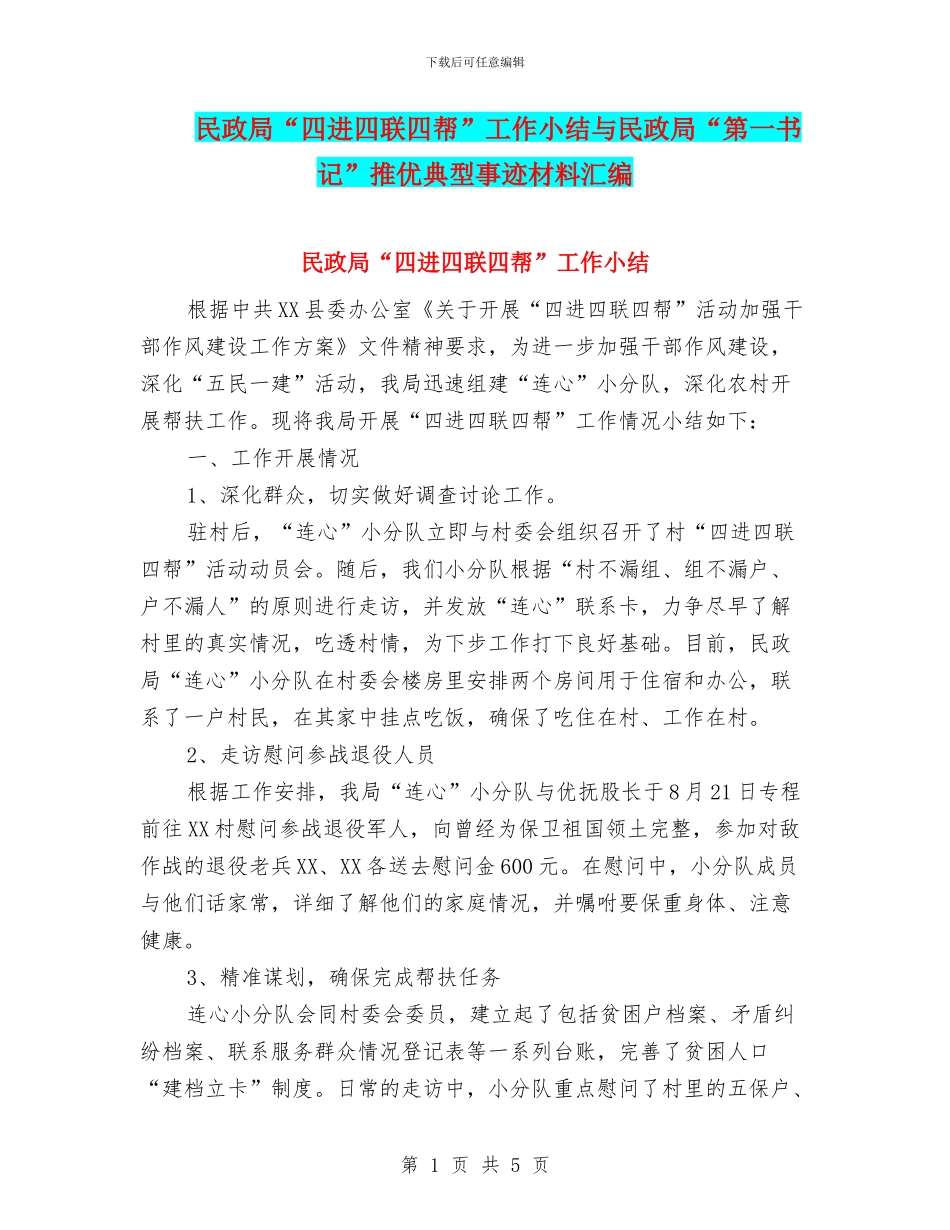 下载后可任意编辑

民政局“四进四联四帮”工作小结与民政局“第一书记”推优典型事迹材料汇编

民政局“四进四联四帮”工作小结

根据中共XX县委办公室《关于开展“四进四联四帮”活动加强干部作风建设工作方案》文件精神要求，为进一步加强干部作风建设，深化“五民一建”活动，我局迅速组建“连心”小分队，深化农村开展帮扶工作。现将我局开展“四进四联四帮”工作情况小结如下：

一、工作开展情况

1、深化群众，切实做好调查讨论工作。

驻村后，“连心”小分队立即与村委会组织召开了村“四进四联四帮”活动动员会。随后，我们小分队根据“村不漏组、组不漏户、户不漏人”的原则进行走访，并发放“连心”联系卡，力争尽早了解村里的真实情况，吃透村情，为下步工作打下良好基础。目前，民政局“连心”小分队在村委会楼房里安排两个房间用于住宿和办公，联系了一户村民，在其家中挂点吃饭，确保了吃住在村、工作在村。

2、走访慰问参战退役人员

根据工作安排，我局“连心”小分队与优抚股长于8月21日专程前往XX村慰问参战退役军人，向曾经为保卫祖国领土完整，参加对敌作战的退役老兵XX、XX各送去慰问金600元。在慰问中，小分队成员与他们话家常，详细了解他们的家庭情况，并嘱咐要保重身体、注意健康。

3、精准谋划，确保完成帮扶任务

连心小分队会同村委会委员，建立起了包括贫困户档案、矛盾纠纷档案、联系服务群众情况登记表等一系列台账，完善了贫困人口“建档立卡”制度。日常的走访中，小分队重点慰问了村里的五保户、

第 1 页 共 5 页